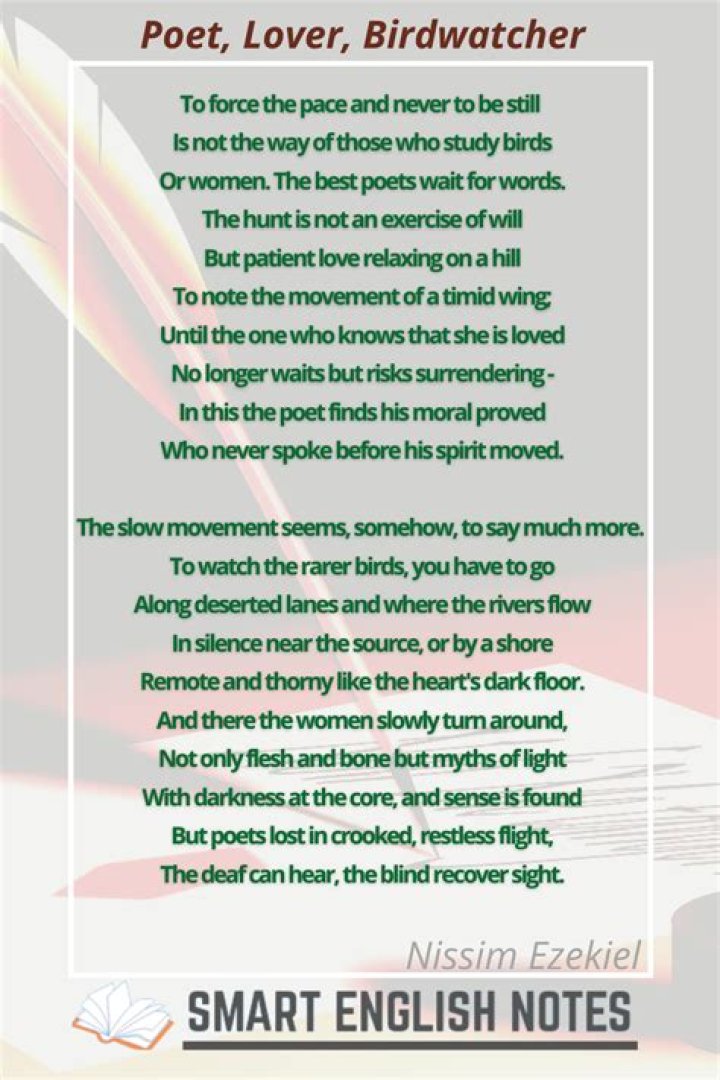 Poet, Lover, Birdwatcher

To force the pace and never to be still
Is not the way of those who study birds
Or women. The best poets wait for words.
The hunt is not an exercise of will
But patient love relaxing on a hill
To note the movement of a timid wing;
Until the one who knows that she is loved
No longer waits but risks surrendering -
In this the poet finds his moral proved
Who never spoke before his spirit moved.

The slow movement seems, somehow, to say much more.
To watch the rarer birds, you have to go
Along deserted lanes and where the rivers flow
In silence near the source, or by a shore
Remote and thorny like the heart's dark floor.
And there the women slowly turn around,
Not only flesh and bone but myths of light
With darkness at the core, and sense is found
But poets lost in crooked, restless flight,
The deaf can hear, the blind recover sight.

Nissim Ezekiel

SMART ENGLISH NOTES